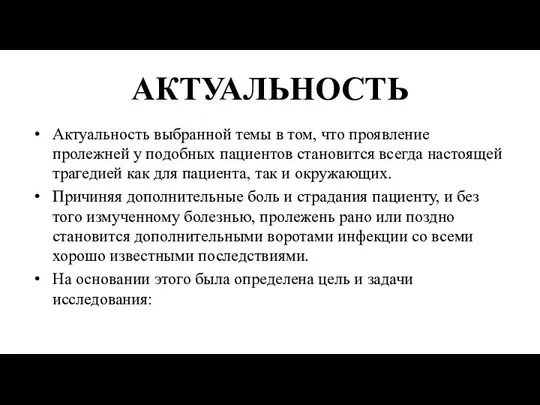 АКТУАЛЬНОСТЬ

• Актуальность выбранной темы в том, что проявление пролежней у подобных пациентов становится всегда настоящей трагедией как для пациента, так и окружающих.

• Причиняя дополнительные боль и страдания пациенту, и без того измученному болезнью, пролежень рано или поздно становится дополнительными воротами инфекции со всеми хорошо известными последствиями.

• На основании этого была определена цель и задачи исследования: